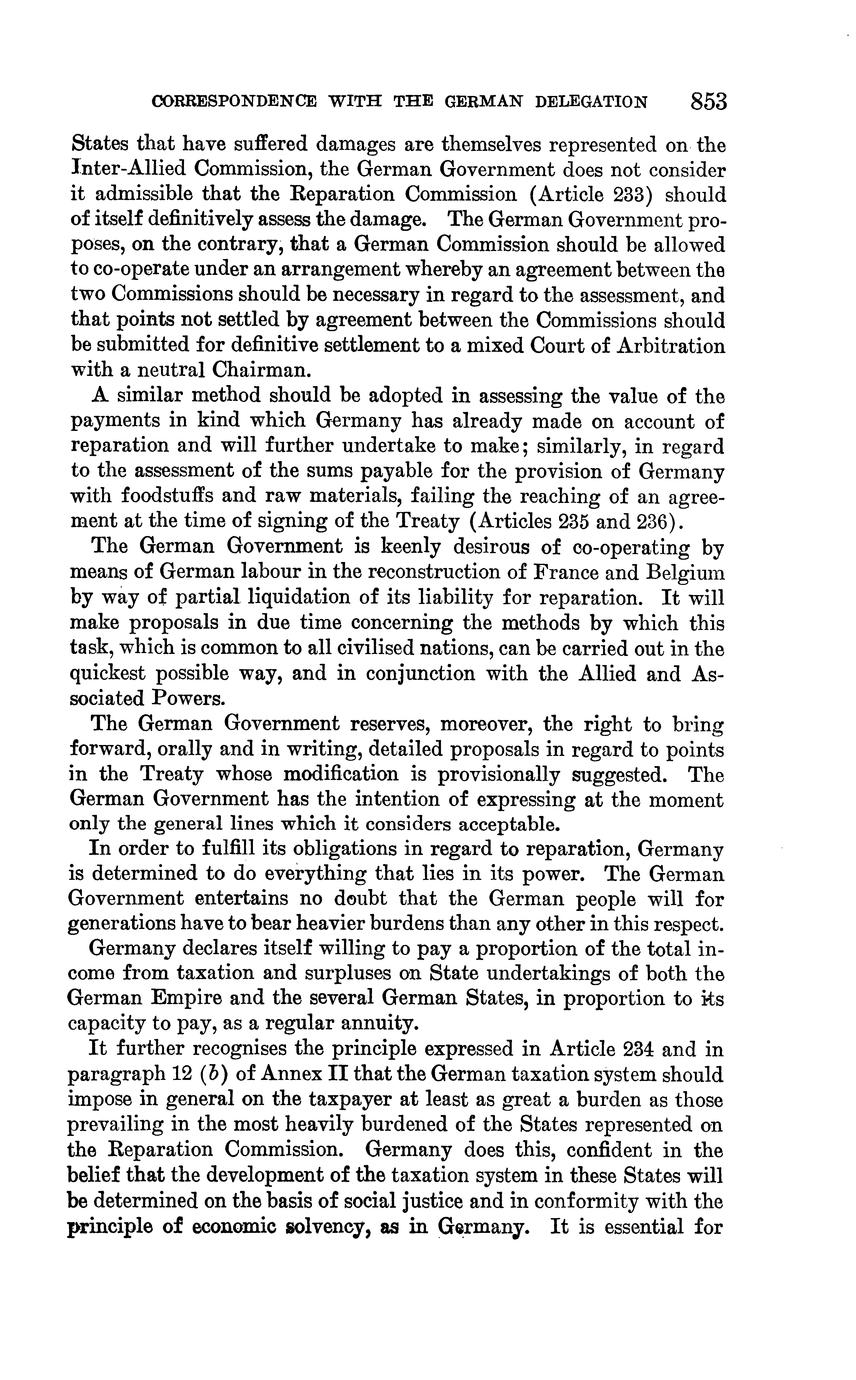 CORRESPONDENCE WITH THE GERMAN DELEGATION 853

States that have suffered damages are themselves represented on the Inter-Allied Commission, the German Government does not consider it admissible that the Reparation Commission (Article 233) should of itself definitively assess the damage. The German Government proposes, on the contrary, that a German Commission should be allowed to co-operate under an arrangement whereby an agreement between the two Commissions should be necessary in regard to the assessment, and that points not settled by agreement between the Commissions should be submitted for definitive settlement to a mixed Court of Arbitration with a neutral Chairman.

A similar method should be adopted in assessing the value of the payments in kind which Germany has already made on account of reparation and will further undertake to make; similarly, in regard to the assessment of the sums payable for the provision of Germany with foodstuffs and raw materials, failing the reaching of an agreement at the time of signing of the Treaty (Articles 235 and 236).

The German Government is keenly desirous of co-operating by means of German labour in the reconstruction of France and Belgium by way of partial liquidation of its liability for reparation. It will make proposals in due time concerning the methods by which this task, which is common to all civilised nations, can be carried out in the quickest possible way, and in conjunction with the Allied and Associated Powers.

The German Government reserves, moreover, the right to bring forward, orally and in writing, detailed proposals in regard to points in the Treaty whose modification is provisionally suggested. The German Government has the intention of expressing at the moment only the general lines which it considers acceptable.

In order to fulfill its obligations in regard to reparation, Germany is determined to do everything that lies in its power. The German Government entertains no doubt that the German people will for generations have to bear heavier burdens than any other in this respect.

Germany declares itself willing to pay a proportion of the total income from taxation and surpluses on State undertakings of both the German Empire and the several German States, in proportion to its capacity to pay, as a regular annuity.

It further recognises the principle expressed in Article 234 and in paragraph 12 (b) of Annex II that the German taxation system should impose in general on the taxpayer at least as great a burden as those prevailing in the most heavily burdened of the States represented on the Reparation Commission. Germany does this, confident in the belief that the development of the taxation system in these States will be determined on the basis of social justice and in conformity with the principle of economic solvency, as in Germany. It is essential for